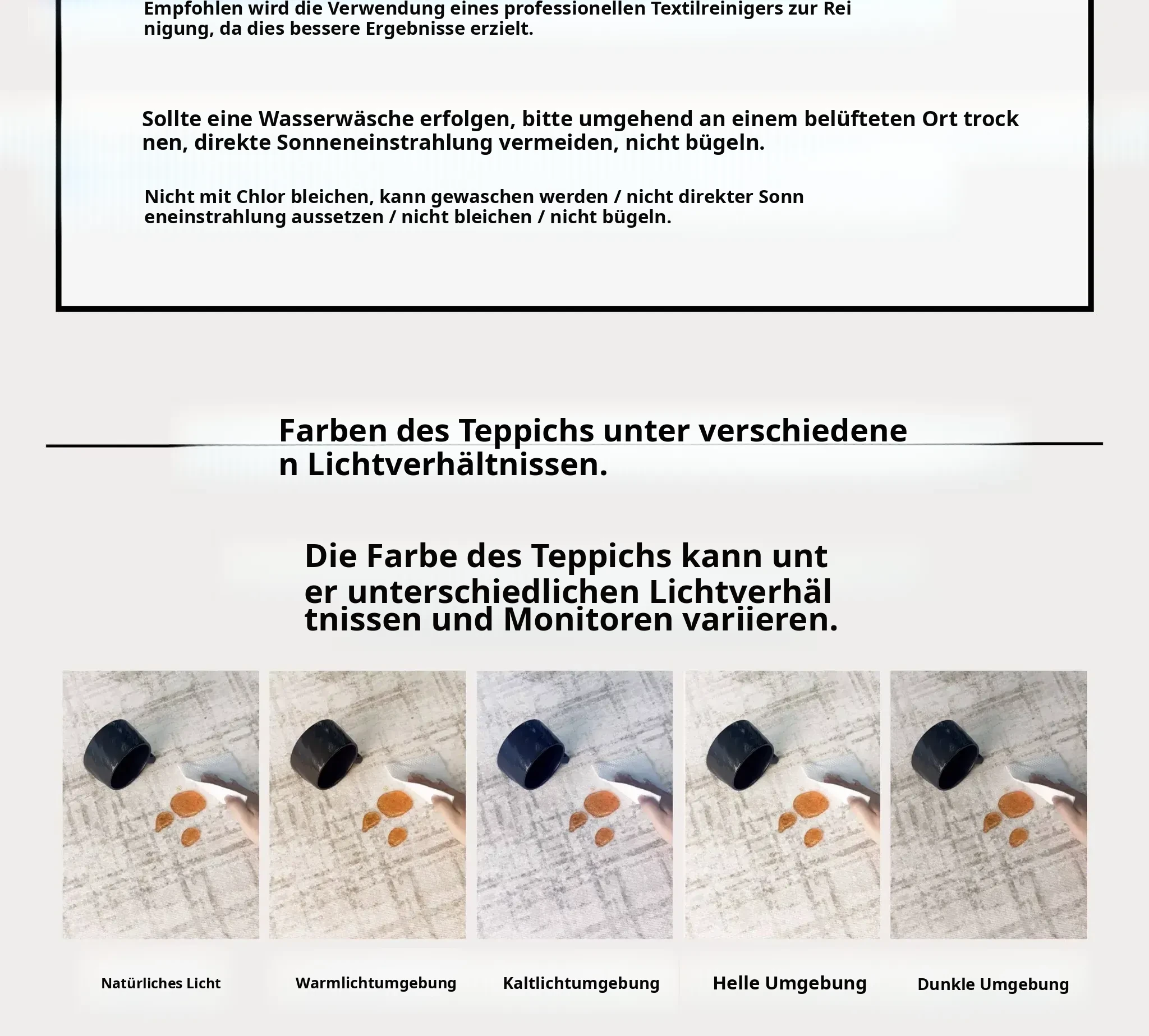 Empfohlen wird die Verwendung eines professionellen Textilreinigers zur Rei nigung, da dies bessere Ergebnisse erzielt.

Sollte eine Wasserwäsche erfolgen, bitte umgehend an einem belüfteten Ort trock nen, direkte Sonneneinstrahlung vermeiden, nicht bügeln.

Nicht mit Chlor bleichen, kann gewaschen werden / nicht direkter Sonn eneinstrahlung aussetzen / nicht bleichen / nicht bügeln.

Farben des Teppichs unter verschiedene n Lichtverhältnissen.

Die Farbe des Teppichs kann unt er unterschiedlichen Lichtverhäl tnissen und Monitoren variieren.

Natürliches Licht

Warmlichtumgebung

Kaltlichtumgebung

Helle Umgebung

Dunkle Umgebung